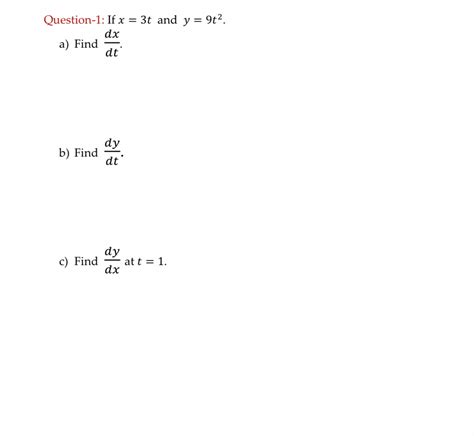 Question-1: If $x = 3t$ and $y = 9t^2$.

a) Find $\frac{dx}{dt}$.

b) Find $\frac{dy}{dt}$.

c) Find $\frac{dy}{dx}$ at $t = 1$.